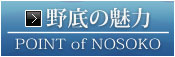 > 野底の魅力
POINT of NOSOKO